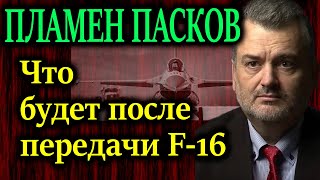 ПЛАМЕН ПАСКОВ

Что будет после передачи F-16